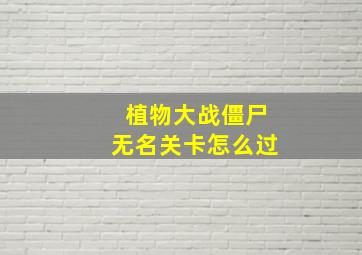 植物大战僵尸
无名关卡怎么过